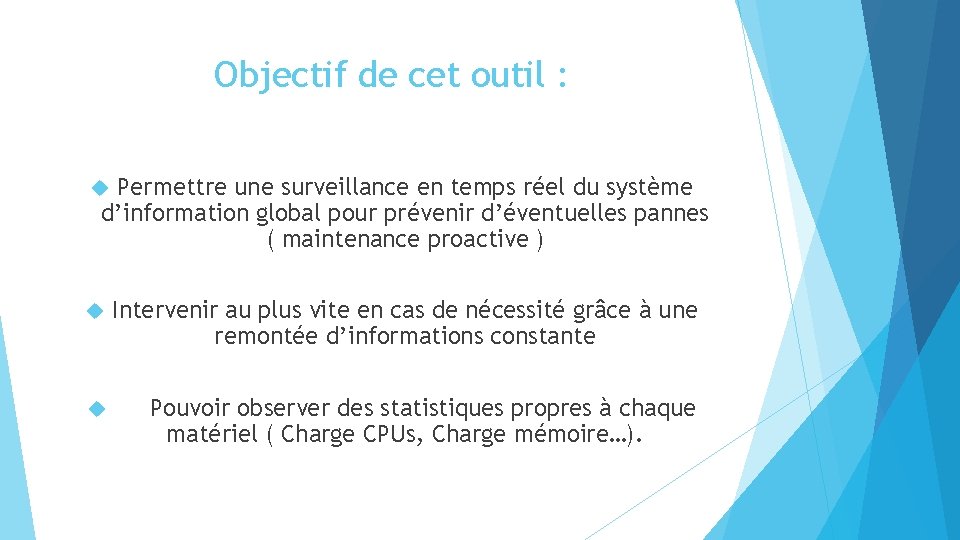 Objectif de cet outil :

Permettre une surveillance en temps réel du système d’information global pour prévenir d’éventuelles pannes ( maintenance proactive )

Intervenir au plus vite en cas de nécessité grâce à une remontée d’informations constante

Pouvoir observer des statistiques propres à chaque matériel ( Charge CPUs, Charge mémoire…).